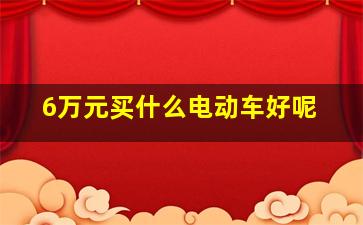 6万元买什么电动车好呢